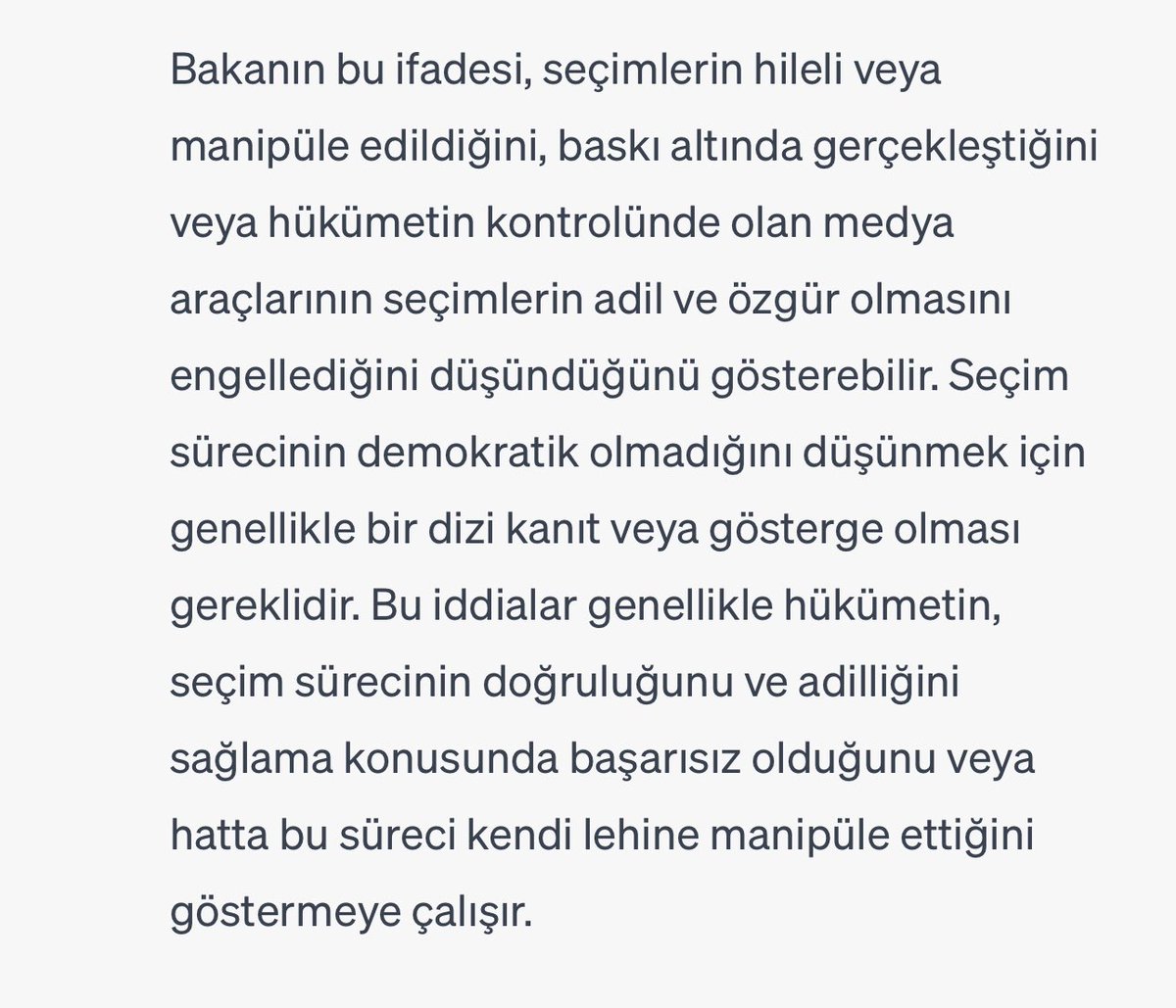 Bakanın bu ifadesi, seçimlerin hileli veya manipüle edildiğini, baskı altında gerçekleştiğini veya hükümetin kontrolünde olan medya araçlarının seçimlerin adil ve özgür olmasını engellediğini düşündüğünü gösterebilir. Seçim sürecinin demokratik olmadığını düşünmek için genellikle bir dizi kanıt veya gösterge olması gereklidir. Bu iddialar genellikle hükümetin, seçim sürecinin doğruluğunu ve adilliğini sağlama konusunda başarısız olduğunu veya hatta bu süreci kendi lehine manipüle ettiğini göstermeye çalışır.